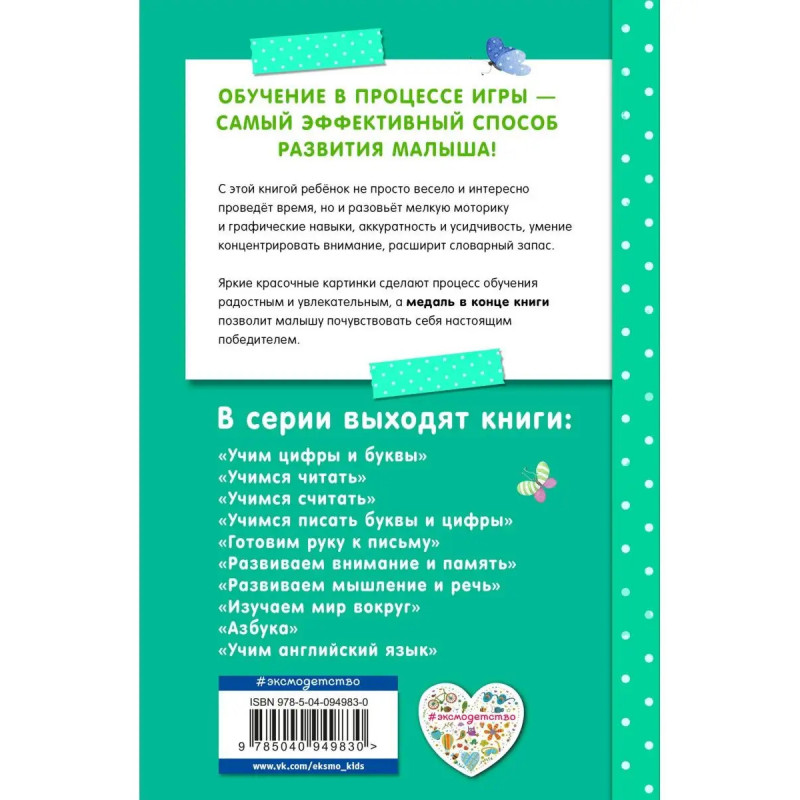 ОБУЧЕНИЕ В ПРОЦЕССЕ ИГРЫ — САМЫЙ ЭФФЕКТИВНЫЙ СПОСОБ РАЗВИТИЯ МАЛЫША!

С этой книгой ребёнок не просто весело и интересно проведёт время, но и разовьёт мелкую моторику и графические навыки, аккуратность и усидчивость, умение концентрировать внимание, расширит словарный запас.

Яркие красочные картинки сделают процесс обучения радостным и увлекательным, а медаль в конце книги позволит малышу почувствовать себя настоящим победителем.

В серии выходят книги:

«Учим цифры и буквы»
«Учимся читать»
«Учимся считать»
«Учимся писать буквы и цифры»
«Готовим руку к письму»
«Развиваем внимание и память»
«Развиваем мышление и речь»
«Изучаем мир вокруг»
«Азбука»
«Учим английский язык»

#эксмодетство

ISBN 978-5-04-094983-0

9 785040 949830 >

www.vk.com/eksmo_kids

#эксмодетство